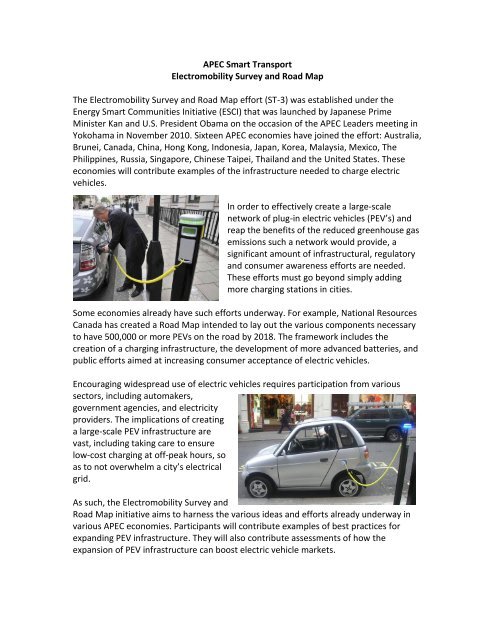 APEC Smart Transport
Electromobility Survey and Road Map

The Electromobility Survey and Road Map effort (ST-3) was established under the Energy Smart Communities Initiative (ESCI) that was launched by Japanese Prime Minister Kan and U.S. President Obama on the occasion of the APEC Leaders meeting in Yokohama in November 2010. Sixteen APEC economies have joined the effort: Australia, Brunei, Canada, China, Hong Kong, Indonesia, Japan, Korea, Malaysia, Mexico, The Philippines, Russia, Singapore, Chinese Taipei, Thailand and the United States. These economies will contribute examples of the infrastructure needed to charge electric vehicles.

In order to effectively create a large-scale network of plug-in electric vehicles (PEV's) and reap the benefits of the reduced greenhouse gas emissions such a network would provide, a significant amount of infrastructural, regulatory and consumer awareness efforts are needed. These efforts must go beyond simply adding more charging stations in cities.

Some economies already have such efforts underway. For example, National Resources Canada has created a Road Map intended to lay out the various components necessary to have 500,000 or more PEVs on the road by 2018. The framework includes the creation of a charging infrastructure, the development of more advanced batteries, and public efforts aimed at increasing consumer acceptance of electric vehicles.

Encouraging widespread use of electric vehicles requires participation from various sectors, including automakers, government agencies, and electricity providers. The implications of creating a large-scale PEV infrastructure are vast, including taking care to ensure low-cost charging at off-peak hours, so as to not overwhelm a city's electrical grid.

As such, the Electromobility Survey and Road Map initiative aims to harness the various ideas and efforts already underway in various APEC economies. Participants will contribute examples of best practices for expanding PEV infrastructure. They will also contribute assessments of how the expansion of PEV infrastructure can boost electric vehicle markets.